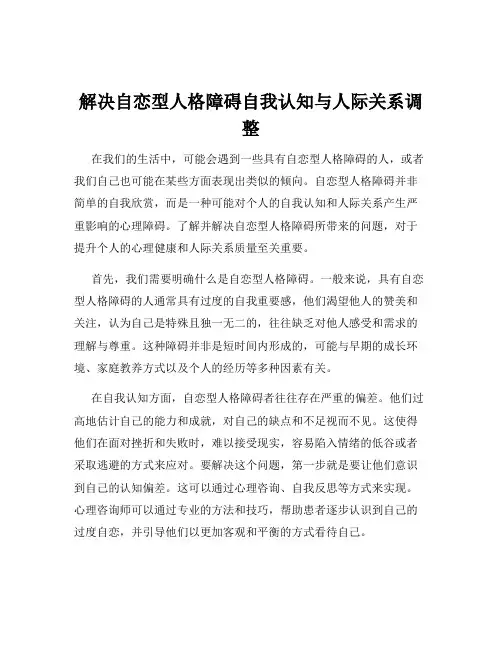 解决自恋型人格障碍自我认知与人际关系调整

在我们的生活中，可能会遇到一些具有自恋型人格障碍的人，或者我们自己也可能在某些方面表现出类似的倾向。自恋型人格障碍并非简单的自我欣赏，而是一种可能对个人的自我认知和人际关系产生严重影响的心理障碍。了解并解决自恋型人格障碍所带来的问题，对于提升个人的心理健康和人际关系质量至关重要。

首先，我们需要明确什么是自恋型人格障碍。一般来说，具有自恋型人格障碍的人通常具有过度的自我重要感，他们渴望他人的赞美和关注，认为自己是特殊且独一无二的，往往缺乏对他人感受和需求的理解与尊重。这种障碍并非是短时间内形成的，可能与早期的成长环境、家庭教养方式以及个人的经历等多种因素有关。

在自我认知方面，自恋型人格障碍者往往存在严重的偏差。他们过高地估计自己的能力和成就，对自己的缺点和不足视而不见。这使得他们在面对挫折和失败时，难以接受现实，容易陷入情绪的低谷或者采取逃避的方式来应对。要解决这个问题，第一步就是要让他们意识到自己的认知偏差。这可以通过心理咨询、自我反思等方式来实现。心理咨询师可以通过专业的方法和技巧，帮助患者逐步认识到自己的过度自恋，并引导他们以更加客观和平衡的方式看待自己。